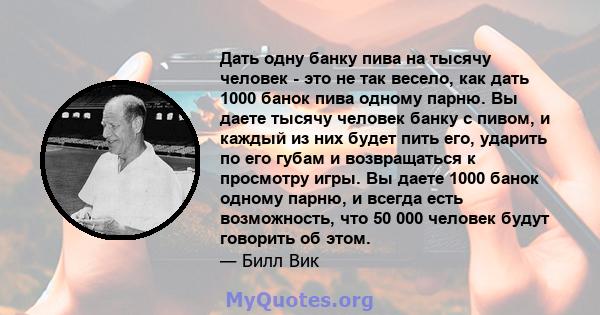 Дать одну банку пива на тысячу человек - это не так весело, как дать 1000 банок пива одному парню. Вы даете тысячу человек банку с пивом, и каждый из них будет пить его, ударить по его губам и возвращаться к просмотру игры. Вы даете 1000 банок одному парню, и всегда есть возможность, что 50 000 человек будут говорить об этом.
— Билл Вик

MyQuotes.org